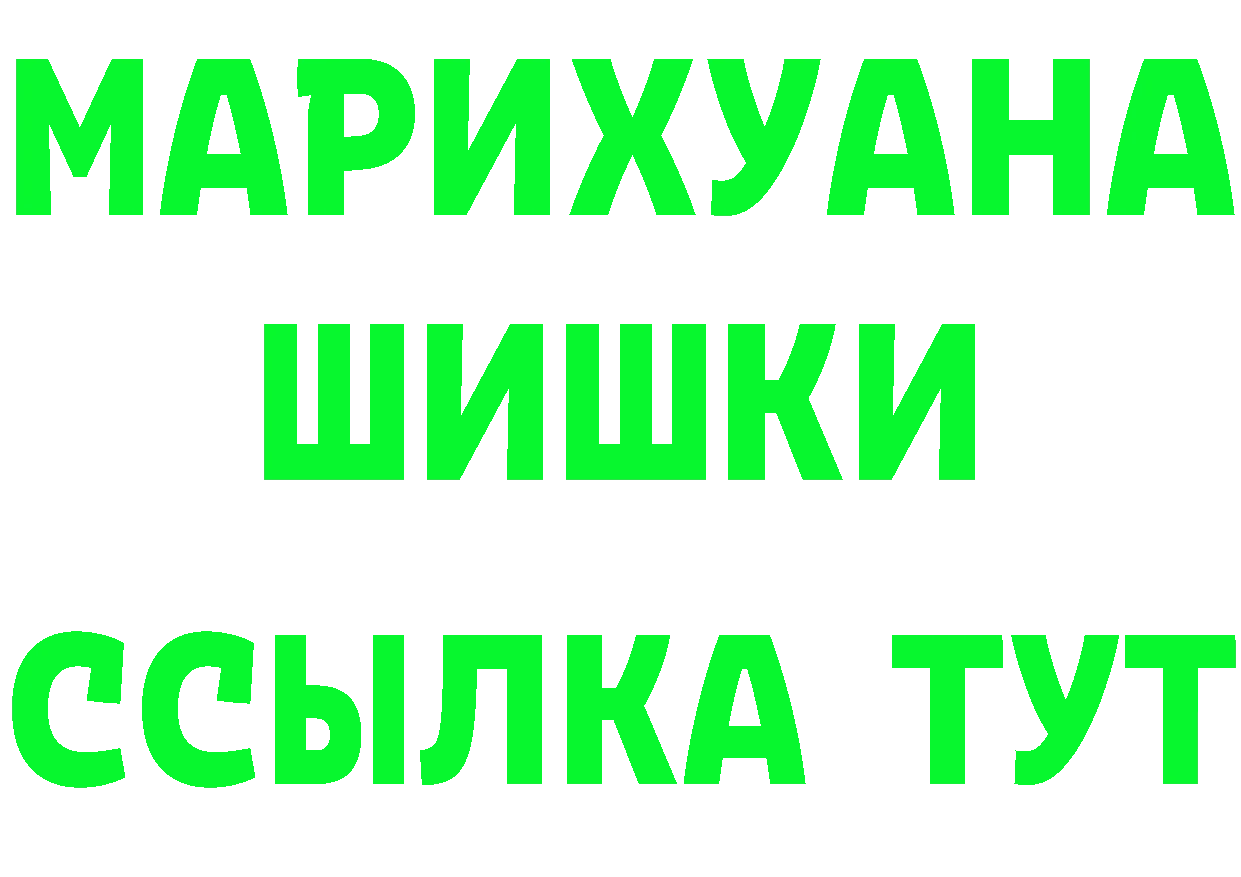 МАРИХУАНА
ШИШКИ
ССЫЛКА ТУТ